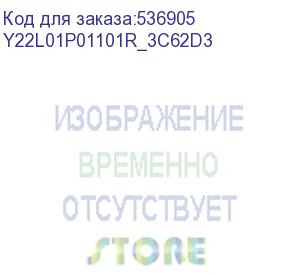 Код для заказа:536905
Y22L01P01101R_3C62D3

ИЗОБРАЖЕНИЕ
ВРЕМЕННО
ОТСУТСТВУЕТ

STORE